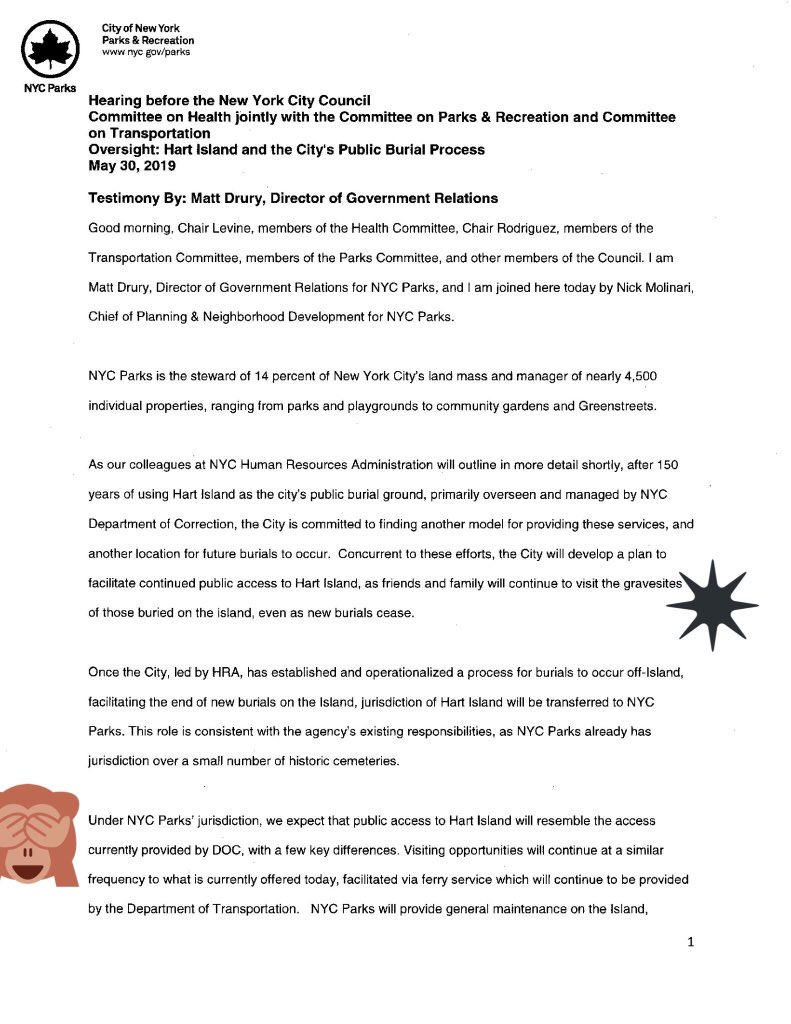 City of New York
Parks & Recreation
www nyc gov/parks

NYC Parks

Hearing before the New York City Council
Committee on Health jointly with the Committee on Parks & Recreation and Committee on Transportation
Oversight: Hart Island and the City's Public Burial Process
May 30, 2019

Testimony By: Matt Drury, Director of Government Relations

Good morning, Chair Levine, members of the Health Committee, Chair Rodriguez, members of the Transportation Committee, members of the Parks Committee, and other members of the Council. I am Matt Drury, Director of Government Relations for NYC Parks, and I am joined here today by Nick Molinari, Chief of Planning & Neighborhood Development for NYC Parks.

NYC Parks is the steward of 14 percent of New York City's land mass and manager of nearly 4,500 individual properties, ranging from parks and playgrounds to community gardens and Greenstreets.

As our colleagues at NYC Human Resources Administration will outline in more detail shortly, after 150 years of using Hart Island as the city's public burial ground, primarily overseen and managed by NYC Department of Correction, the City is committed to finding another model for providing these services, and another location for future burials to occur. Concurrent to these efforts, the City will develop a plan to facilitate continued public access to Hart Island, as friends and family will continue to visit the gravesites of those buried on the island, even as new burials cease.

Once the City, led by HRA, has established and operationalized a process for burials to occur off-Island, facilitating the end of new burials on the Island, jurisdiction of Hart Island will be transferred to NYC Parks. This role is consistent with the agency's existing responsibilities, as NYC Parks already has jurisdiction over a small number of historic cemeteries.

Under NYC Parks' jurisdiction, we expect that public access to Hart Island will resemble the access currently provided by DOC, with a few key differences. Visiting opportunities will continue at a similar frequency to what is currently offered today, facilitated via ferry service which will continue to be provided by the Department of Transportation. NYC Parks will provide general maintenance on the Island,

1